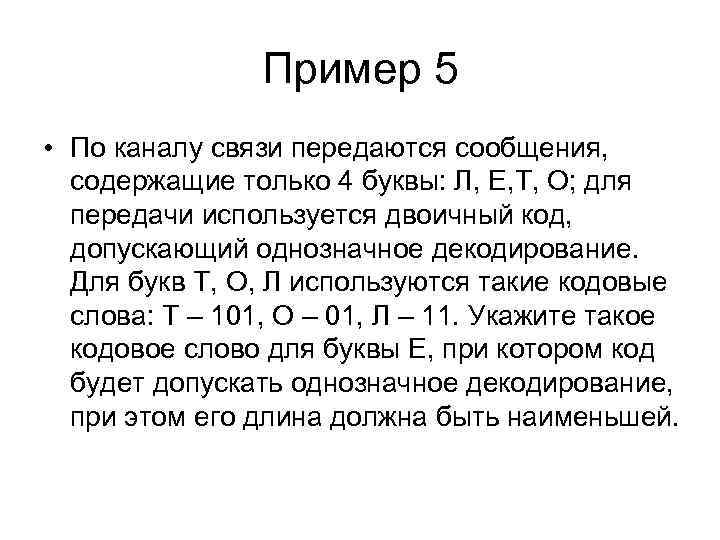 Пример 5

• По каналу связи передаются сообщения, содержащие только 4 буквы: Л, Е,Т, О; для передачи используется двоичный код, допускающий однозначное декодирование. Для букв Т, О, Л используются такие кодовые слова: Т – 101, О – 01, Л – 11. Укажите такое кодовое слово для буквы Е, при котором код будет допускать однозначное декодирование, при этом его длина должна быть наименьшей.